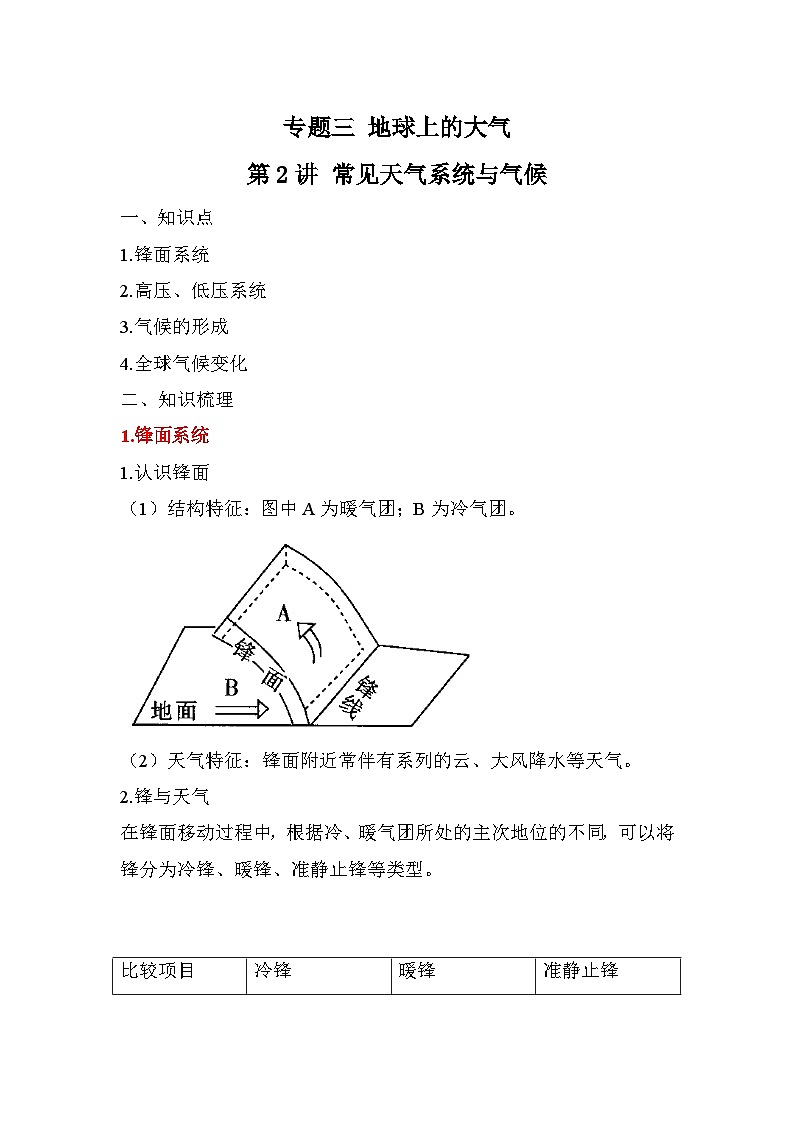 专题三 地球上的大气

第 2 讲 常见天气系统与气候

一、知识点

1.锋面系统

2.高压、低压系统

3.气候的形成

4.全球气候变化

二、知识梳理

1.锋面系统

1.认识锋面

（1）结构特征：图中 A 为暖气团；B 为冷气团。

A
锋面
B
地面
锋线

（2）天气特征：锋面附近常伴有系列的云、大风降水等天气。

2.锋与天气

在锋面移动过程中，根据冷、暖气团所处的主次地位的不同，可以将锋分为冷锋、暖锋、准静止锋等类型。

| 比较项目 | 冷锋 | 暖锋 | 准静止锋 |
|---|---|---|---|